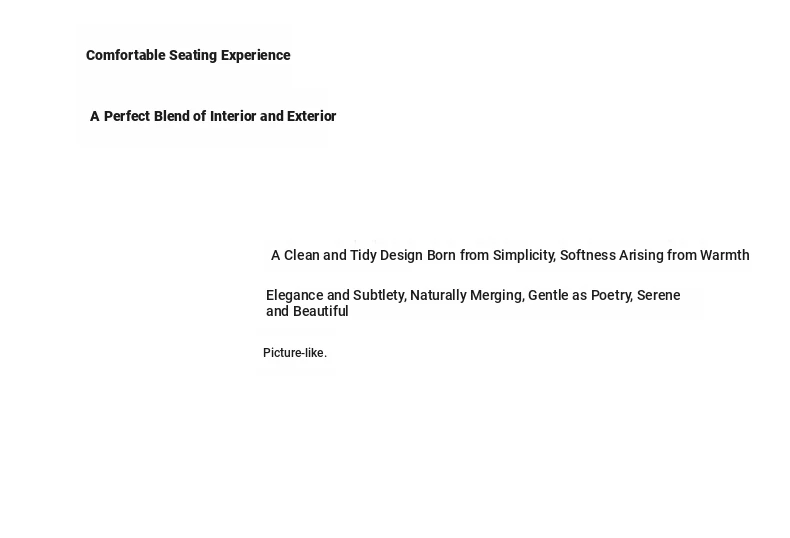 Comfortable Seating Experience

A Perfect Blend of Interior and Exterior

A Clean and Tidy Design Born from Simplicity, Softness Arising from Warmth

Elegance and Subtlety, Naturally Merging, Gentle as Poetry, Serene and Beautiful

Picture-like.